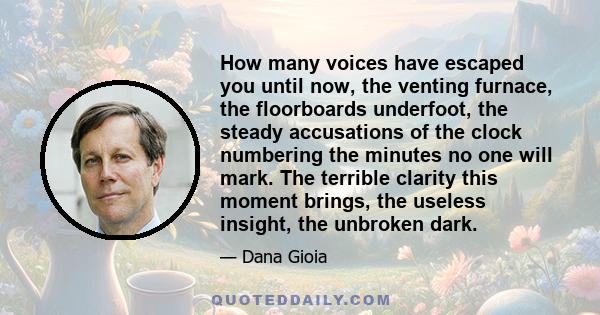 How many voices have escaped you until now, the venting furnace, the floorboards underfoot, the steady accusations of the clock numbering the minutes no one will mark. The terrible clarity this moment brings, the useless insight, the unbroken dark.

— Dana Gioia

QUOTEDDAILY.COM